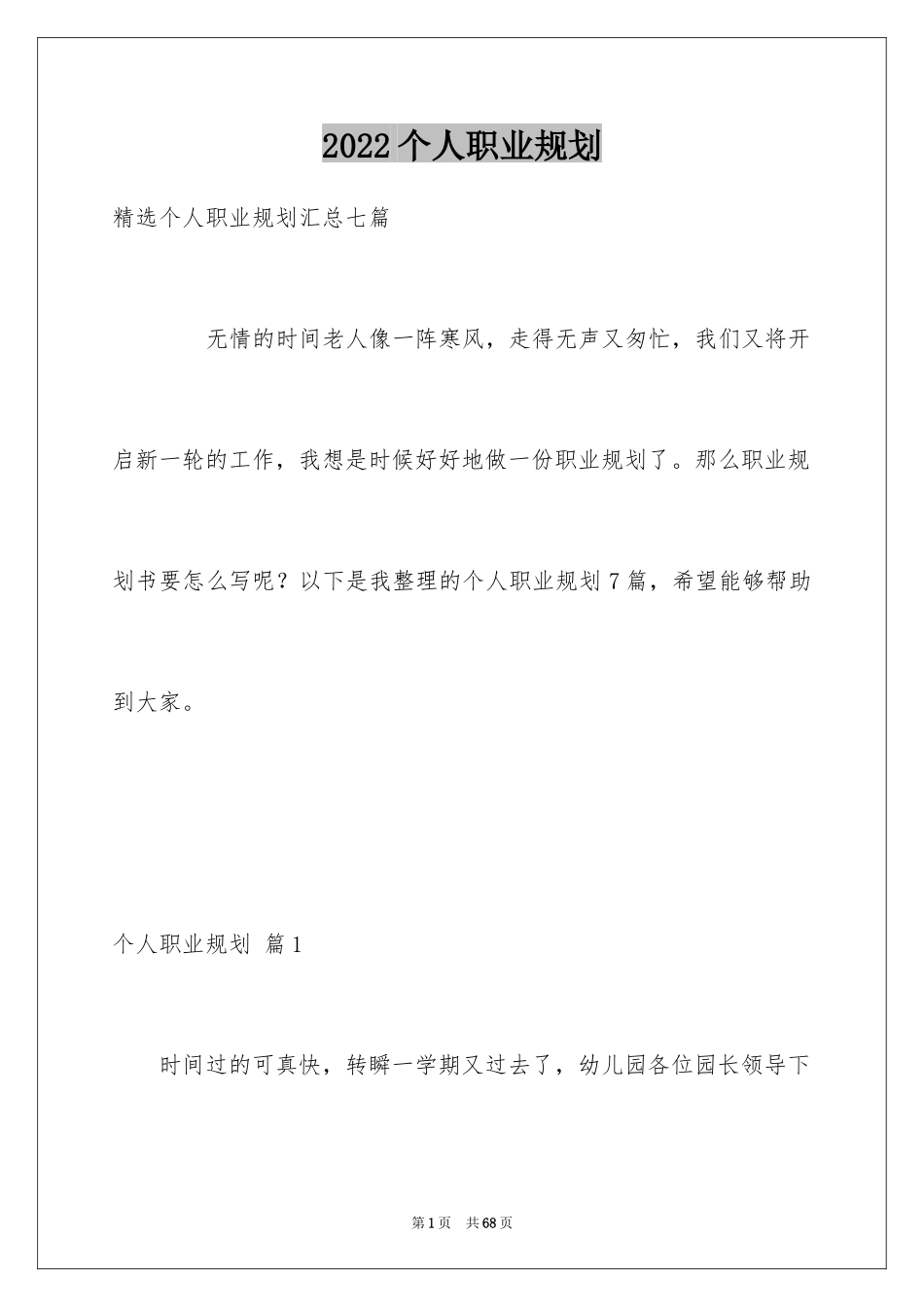 2022个人职业规划

精选个人职业规划汇总七篇

无情的时间老人像一阵寒风，走得无声又匆忙，我们又将开启新一轮的工作，我想是时候好好地做一份职业规划了。那么职业规划书要怎么写呢？以下是我整理的个人职业规划7篇，希望能够帮助到大家。

个人职业规划 篇1

时间过的可真快，转瞬一学期又过去了，幼儿园各位园长领导下

第1页 共68页